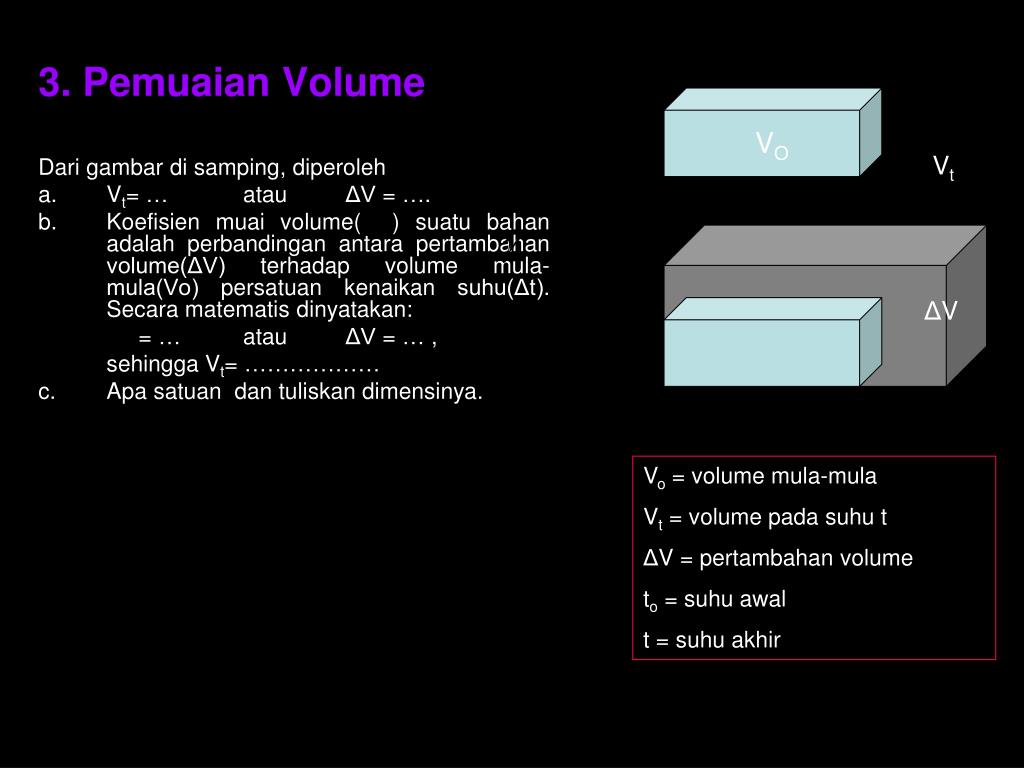 3. Pemuaian Volume

Dari gambar di samping, diperoleh

a. $V_t$= … atau ΔV = ….

b. Koefisien muai volume( ) suatu bahan adalah perbandingan antara pertambahan volume(ΔV) terhadap volume mula-mula(Vo) persatuan kenaikan suhu(Δt). Secara matematis dinyatakan:

= … atau ΔV = … ,

sehingga $V_t$= ………………

c. Apa satuan dan tuliskan dimensinya.

$V_O$

$V_t$

ΔV

$V_o$ = volume mula-mula

$V_t$ = volume pada suhu t

ΔV = pertambahan volume

$t_o$ = suhu awal

t = suhu akhir